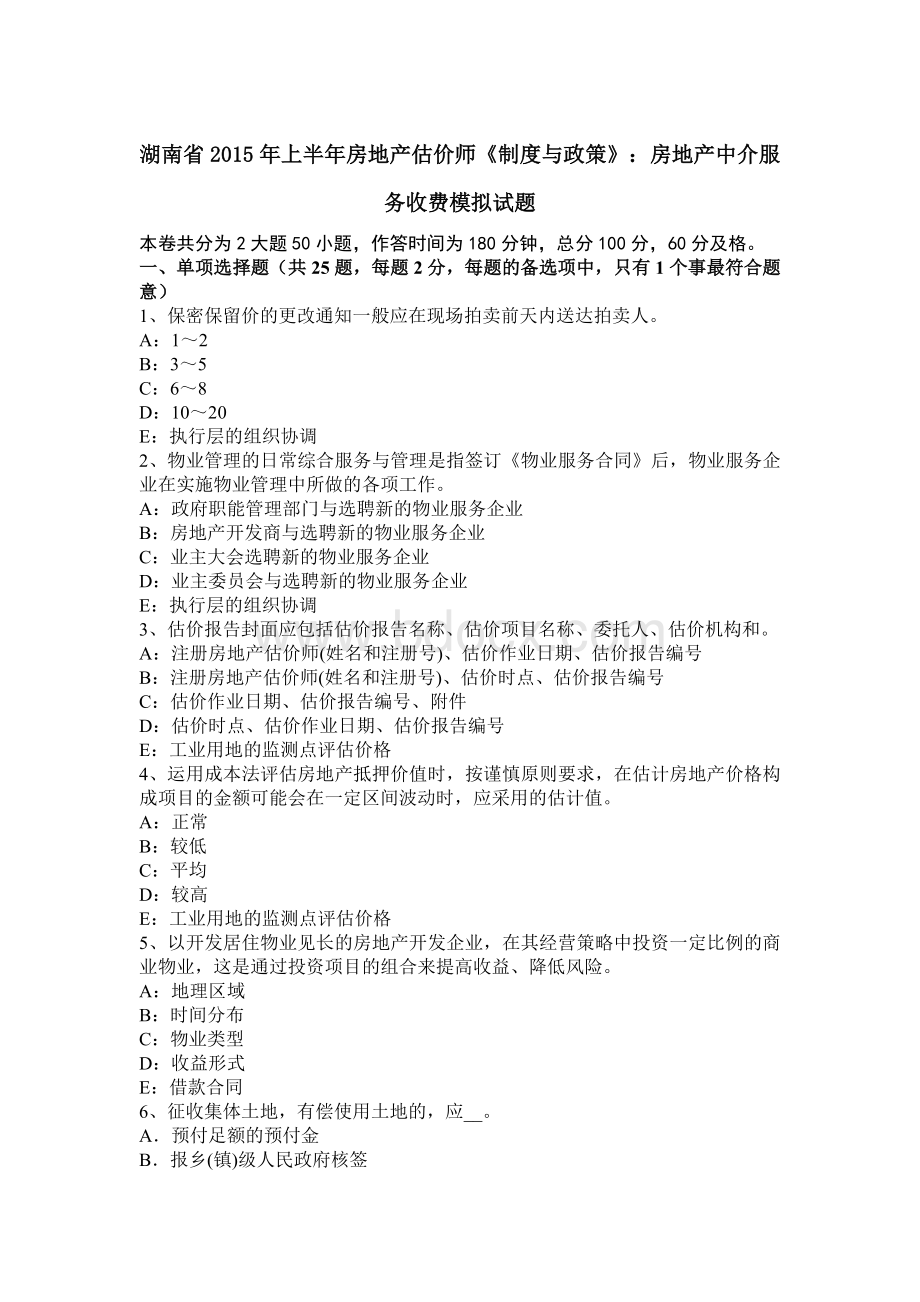 湖南省 2015 年上半年房地产估价师《制度与政策》：房地产中介服务收费模拟试题

本卷共分为 2 大题 50 小题，作答时间为 180 分钟，总分 100 分，60 分及格。
一、单项选择题（共 25 题，每题 2 分，每题的备选项中，只有 1 个事最符合题意）
1、保密保留价的更改通知一般应在现场拍卖前天内送达拍卖人。
A：1～2
B：3～5
C：6～8
D：10～20
E：执行层的组织协调
2、物业管理的日常综合服务与管理是指签订《物业服务合同》后，物业服务企业在实施物业管理中所做的各项工作。
A：政府职能管理部门与选聘新的物业服务企业
B：房地产开发商与选聘新的物业服务企业
C：业主大会选聘新的物业服务企业
D：业主委员会与选聘新的物业服务企业
E：执行层的组织协调
3、估价报告封面应包括估价报告名称、估价项目名称、委托人、估价机构和。
A：注册房地产估价师(姓名和注册号)、估价作业日期、估价报告编号
B：注册房地产估价师(姓名和注册号)、估价时点、估价报告编号
C：估价作业日期、估价报告编号、附件
D：估价时点、估价作业日期、估价报告编号
E：工业用地的监测点评估价格
4、运用成本法评估房地产抵押价值时，按谨慎原则要求，在估计房地产价格构成项目的金额可能会在一定区间波动时，应采用的估计值。
A：正常
B：较低
C：平均
D：较高
E：工业用地的监测点评估价格
5、以开发居住物业见长的房地产开发企业，在其经营策略中投资一定比例的商业物业，这是通过投资项目的组合来提高收益、降低风险。
A：地理区域
B：时间分布
C：物业类型
D：收益形式
E：借款合同
6、征收集体土地，有偿使用土地的，应__。
A．预付足额的预付金
B．报乡(镇)级人民政府核签